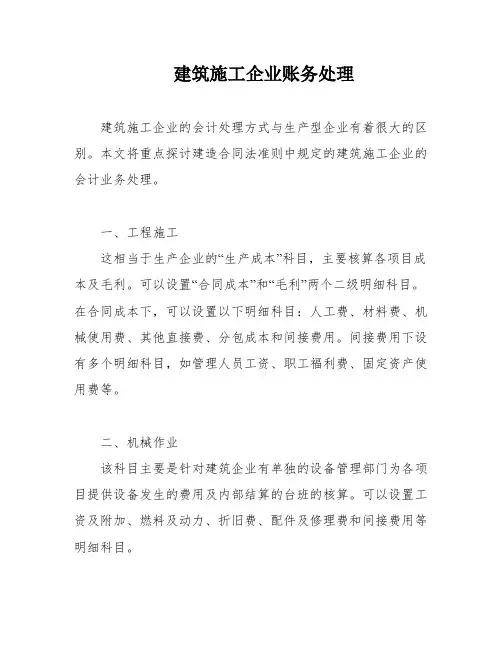 建筑施工企业账务处理

建筑施工企业的会计处理方式与生产型企业有着很大的区别。本文将重点探讨建造合同法准则中规定的建筑施工企业的会计业务处理。

一、工程施工

这相当于生产企业的“生产成本”科目，主要核算各项目成本及毛利。可以设置“合同成本”和“毛利”两个二级明细科目。在合同成本下，可以设置以下明细科目：人工费、材料费、机械使用费、其他直接费、分包成本和间接费用。间接费用下设有多个明细科目，如管理人员工资、职工福利费、固定资产使用费等。

二、机械作业

该科目主要是针对建筑企业有单独的设备管理部门为各项目提供设备发生的费用及内部结算的台班的核算。可以设置工资及附加、燃料及动力、折旧费、配件及修理费和间接费用等明细科目。